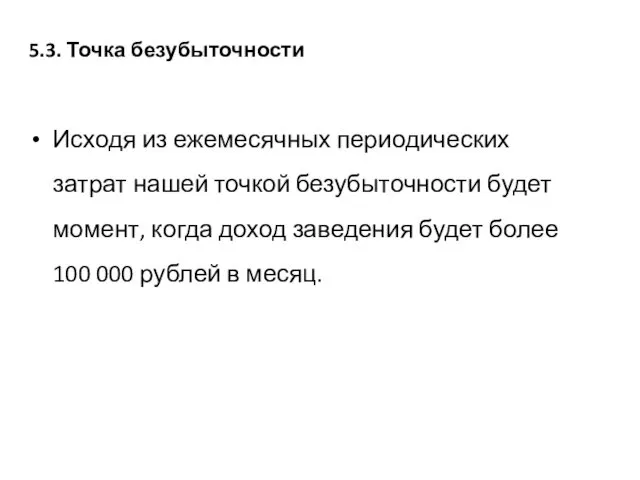 5.3. Точка безубыточности

• Исходя из ежемесячных периодических затрат нашей точкой безубыточности будет момент, когда доход заведения будет более 100 000 рублей в месяц.